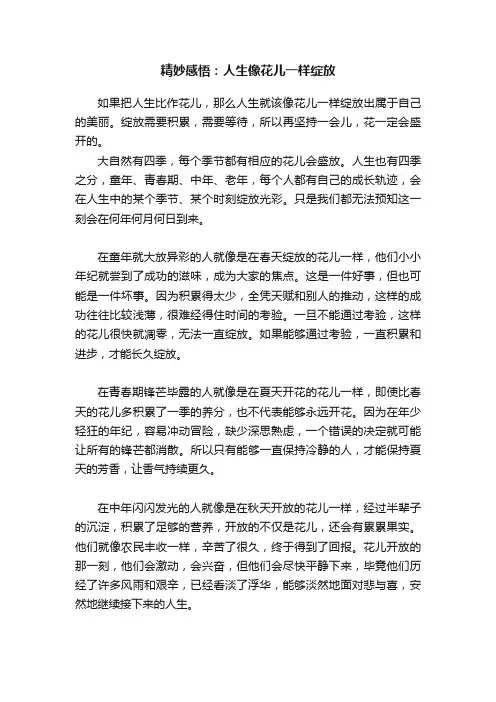 精妙感悟：人生像花儿一样绽放

如果把人生比作花儿，那么人生就该像花儿一样绽放出属于自己的美丽。绽放需要积累，需要等待，所以再坚持一会儿，花一定会盛开的。

大自然有四季，每个季节都有相应的花儿会盛放。人生也有四季之分，童年、青春期、中年、老年，每个人都有自己的成长轨迹，会在人生中的某个季节、某个时刻绽放光彩。只是我们都无法预知这一刻会在何年何月何日到来。

在童年就大放异彩的人就像是在春天绽放的花儿一样，他们小小年纪就尝到了成功的滋味，成为大家的焦点。这是一件好事，但也可能是一件坏事。因为积累得太少，全凭天赋和别人的推动，这样的成功往往比较浅薄，很难经得住时间的考验。一旦不能通过考验，这样的花儿很快就凋零，无法一直绽放。如果能够通过考验，一直积累和进步，才能长久绽放。

在青春期锋芒毕露的人就像是在夏天开花的花儿一样，即使比春天的花儿多积累了一季的养分，也不代表能够永远开花。因为在年少轻狂的年纪，容易冲动冒险，缺少深思熟虑，一个错误的决定就可能让所有的锋芒都消散。所以只有能够一直保持冷静的人，才能保持夏天的芳香，让香气持续更久。

在中年闪闪发光的人就像是在秋天开放的花儿一样，经过半辈子的沉淀，积累了足够的营养，开放的不仅是花儿，还会有累累果实。他们就像农民丰收一样，辛苦了很久，终于得到了回报。花儿开放的那一刻，他们会激动，会兴奋，但他们会尽快平静下来，毕竟他们历经了许多风雨和艰辛，已经看淡了浮华，能够淡然地面对悲与喜，安然地继续接下来的人生。